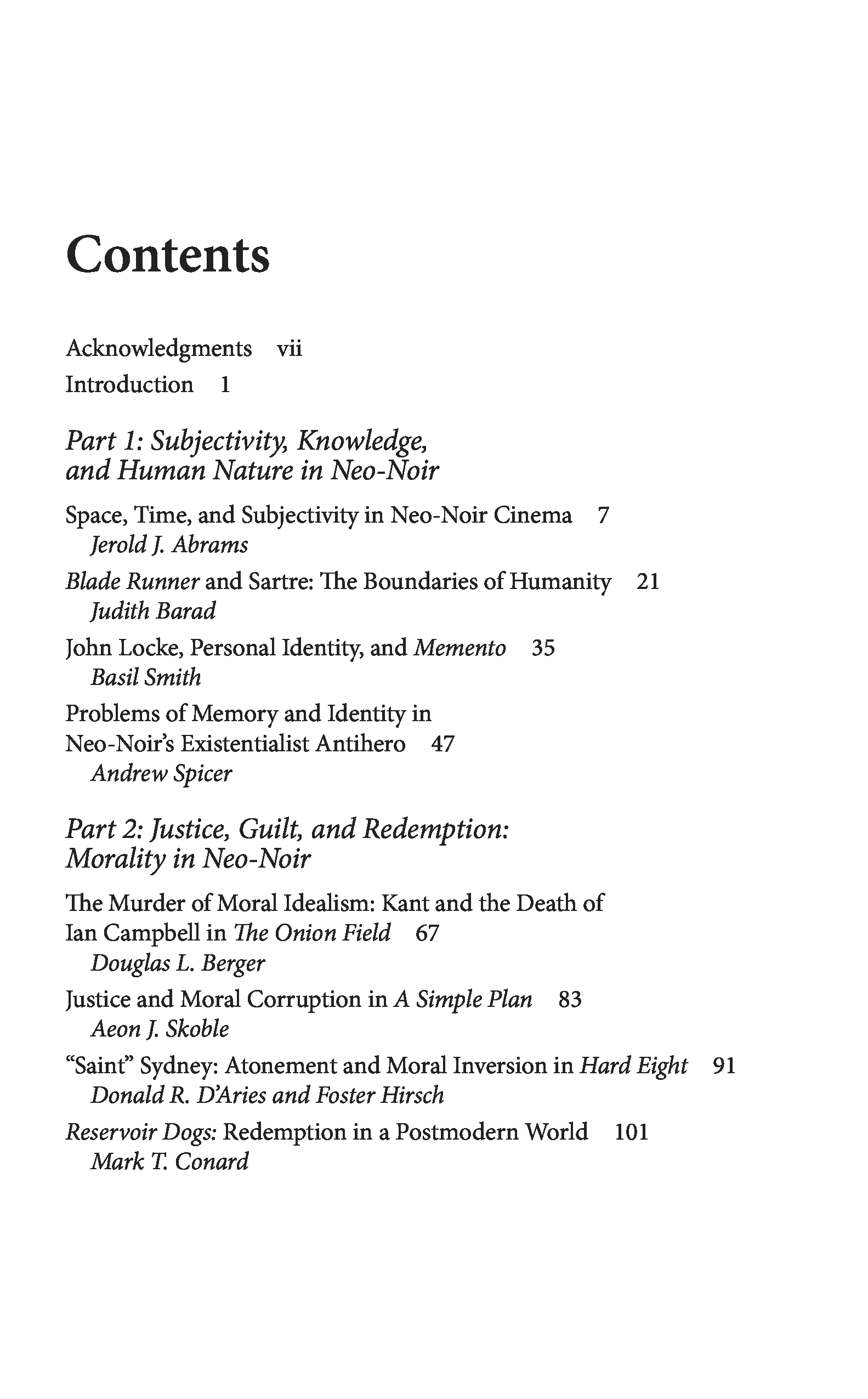 Contents

Acknowledgments vii
Introduction 1

Part 1: Subjectivity, Knowledge, and Human Nature in Neo-Noir

Space, Time, and Subjectivity in Neo-Noir Cinema 7
Jerold J. Abrams

Blade Runner and Sartre: The Boundaries of Humanity 21
Judith Barad

John Locke, Personal Identity, and Memento 35
Basil Smith

Problems of Memory and Identity in Neo-Noir's Existentialist Antihero 47
Andrew Spicer

Part 2: Justice, Guilt, and Redemption: Morality in Neo-Noir

The Murder of Moral Idealism: Kant and the Death of Ian Campbell in The Onion Field 67
Douglas L. Berger

Justice and Moral Corruption in A Simple Plan 83
Aeon J. Skoble

"Saint" Sydney: Atonement and Moral Inversion in Hard Eight 91
Donald R. D'Aries and Foster Hirsch

Reservoir Dogs: Redemption in a Postmodern World 101
Mark T. Conard